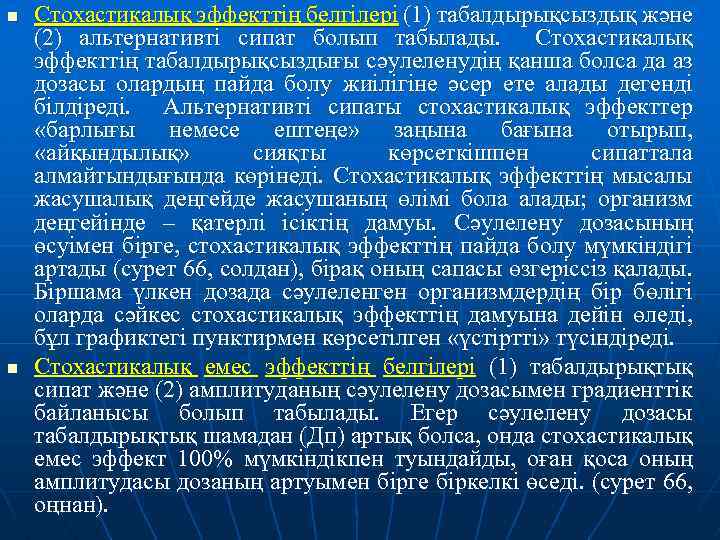 • Стохастикалық эффекттің белгілері (1) табалдырықсыздық және (2) альтернативті сипат болып табылады. Стохастикалық эффекттің табалдырықсыздығы сәулеленудің қанша болса да аз дозасы олардың пайда болу жиілігіне әсер ете алады дегенді білдіреді. Альтернативті сипаты стохастикалық эффекттер «барлығы немесе ештеңе» заңына бағына отырып, «айқындылық» сияқты көрсеткішпен сипаттала алмайтындығында көрінеді. Стохастикалық эффекттің мысалы жасушалық деңгейде жасушаның өлімі бола алады; организм деңгейінде – қатерлі ісіктің дамуы. Сәулелену дозасының өсуімен бірге, стохастикалық эффекттің пайда болу мүмкіндігі артады (сурет 66, солдан), бірақ оның сапасы өзгеріссіз қалады. Біршама үлкен дозада сәулеленген организмдердің бір бөлігі оларда сәйкес стохастикалық эффекттің дамуына дейін өледі, бұл графиктегі пунктирмен көрсетілген «үстіртті» түсіндіреді.

• Стохастикалық емес эффекттің белгілері (1) табалдырықтық сипат және (2) амплитуданың сәулелену дозасымен градиенттік байланысы болып табылады. Егер сәулелену дозасы табалдырықтық шамадан (Дп) артық болса, онда стохастикалық емес эффект 100% мүмкіндікпен туындайды, оған қоса оның амплитудасы дозаның артуымен бірге біркелкі өседі. (сурет 66, оңнан).